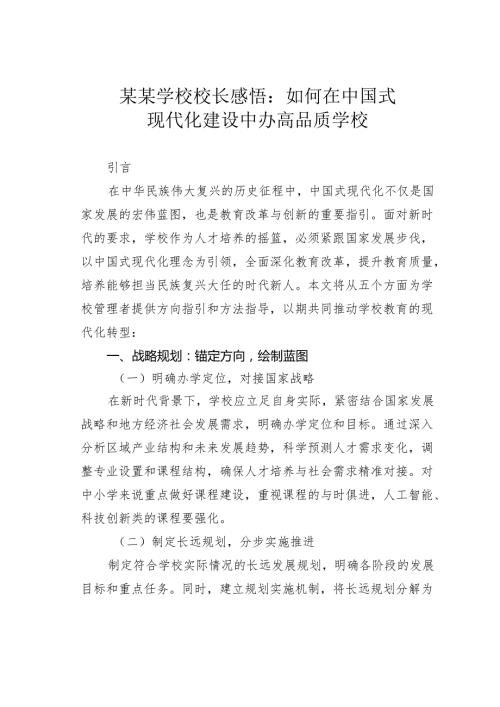 某某学校校长感悟：如何在中国式现代化建设中办高品质学校

引言

在中华民族伟大复兴的历史征程中，中国式现代化不仅是国家发展的宏伟蓝图，也是教育改革与创新的重要指引。面对新时代的要求，学校作为人才培养的摇篮，必须紧跟国家发展步伐，以中国式现代化理念为引领，全面深化教育改革，提升教育质量，培养能够担当民族复兴大任的时代新人。本文将从五个方面为学校管理者提供方向指引和方法指导，以期共同推动学校教育的现代化转型：

一、战略规划：锚定方向，绘制蓝图

（一）明确办学定位，对接国家战略

在新时代背景下，学校应立足自身实际，紧密结合国家发展战略和地方经济社会发展需求，明确办学定位和目标。通过深入分析区域产业结构和未来发展趋势，科学预测人才需求变化，调整专业设置和课程结构，确保人才培养与社会需求精准对接。对中小学来说重点做好课程建设，重视课程的与时俱进，人工智能、科技创新类的课程要强化。

（二）制定长远规划，分步实施推进

制定符合学校实际情况的长远发展规划，明确各阶段的发展目标和重点任务。同时，建立规划实施机制，将长远规划分解为